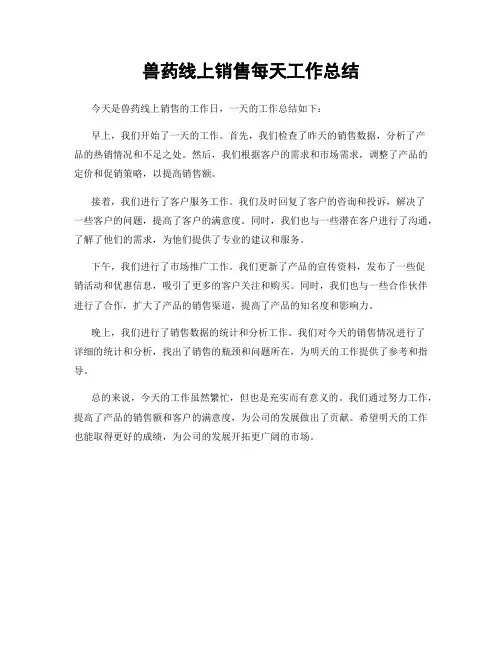 兽药线上销售每天工作总结

今天是兽药线上销售的工作日，一天的工作总结如下：

早上，我们开始了一天的工作。首先，我们检查了昨天的销售数据，分析了产品的热销情况和不足之处。然后，我们根据客户的需求和市场需求，调整了产品的定价和促销策略，以提高销售额。

接着，我们进行了客户服务工作。我们及时回复了客户的咨询和投诉，解决了一些客户的问题，提高了客户的满意度。同时，我们也与一些潜在客户进行了沟通，了解了他们的需求，为他们提供了专业的建议和服务。

下午，我们进行了市场推广工作。我们更新了产品的宣传资料，发布了一些促销活动和优惠信息，吸引了更多的客户关注和购买。同时，我们也与一些合作伙伴进行了合作，扩大了产品的销售渠道，提高了产品的知名度和影响力。

晚上，我们进行了销售数据的统计和分析工作。我们对今天的销售情况进行了详细的统计和分析，找出了销售的瓶颈和问题所在，为明天的工作提供了参考和指导。

总的来说，今天的工作虽然繁忙，但也是充实而有意义的。我们通过努力工作，提高了产品的销售额和客户的满意度，为公司的发展做出了贡献。希望明天的工作也能取得更好的成绩，为公司的发展开拓更广阔的市场。